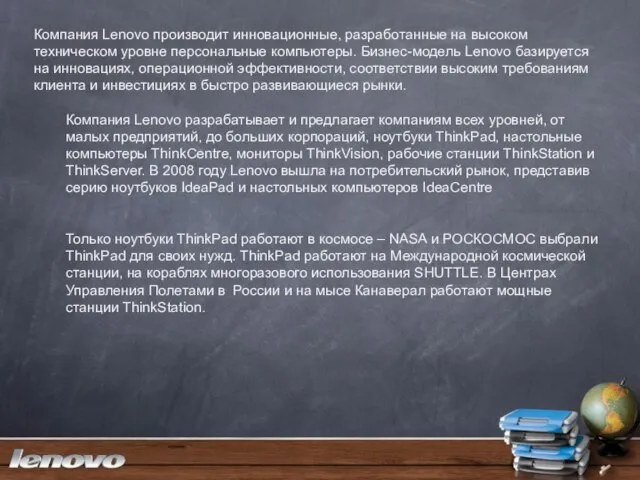 Компания Lenovo производит инновационные, разработанные на высоком техническом уровне персональные компьютеры. Бизнес-модель Lenovo базируется на инновациях, операционной эффективности, соответствии высоким требованиям клиента и инвестициях в быстро развивающиеся рынки.

Компания Lenovo разрабатывает и предлагает компаниям всех уровней, от малых предприятий, до больших корпораций, ноутбуки ThinkPad, настольные компьютеры ThinkCentre, мониторы ThinkVision, рабочие станции ThinkStation и ThinkServer. В 2008 году Lenovo вышла на потребительский рынок, представив серию ноутбуков IdeaPad и настольных компьютеров IdeaCentre

Только ноутбуки ThinkPad работают в космосе – NASA и РОСКОСМОС выбрали ThinkPad для своих нужд. ThinkPad работают на Международной космической станции, на кораблях многоразового использования SHUTTLE. В Центрах Управления Полетами в России и на мысе Канаверал работают мощные станции ThinkStation.

lenovo